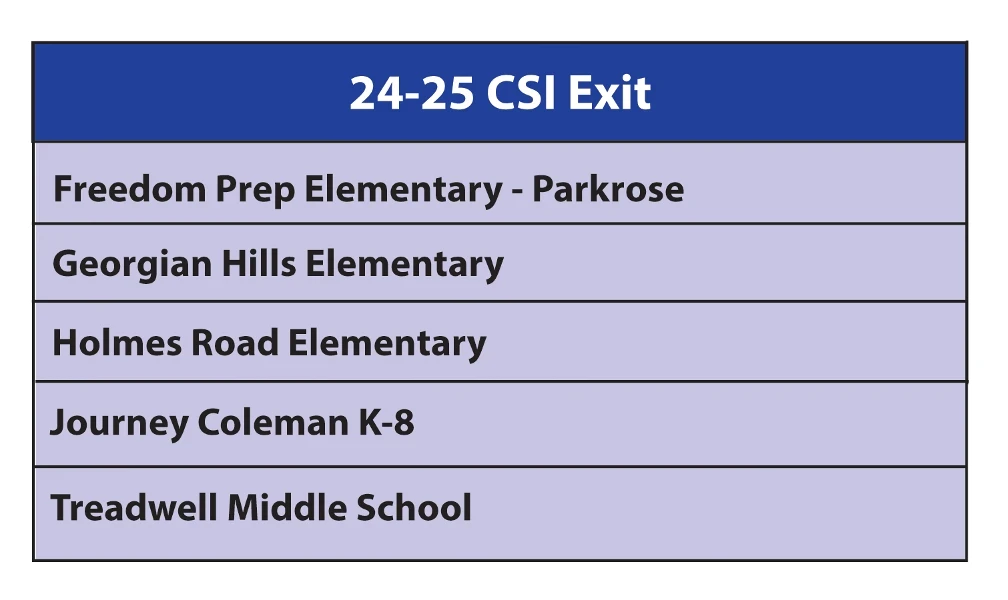 | 24-25 CSI Exit |
|---|
| Freedom Prep Elementary - Parkrose |
| Georgian Hills Elementary |
| Holmes Road Elementary |
| Journey Coleman K-8 |
| Treadwell Middle School |